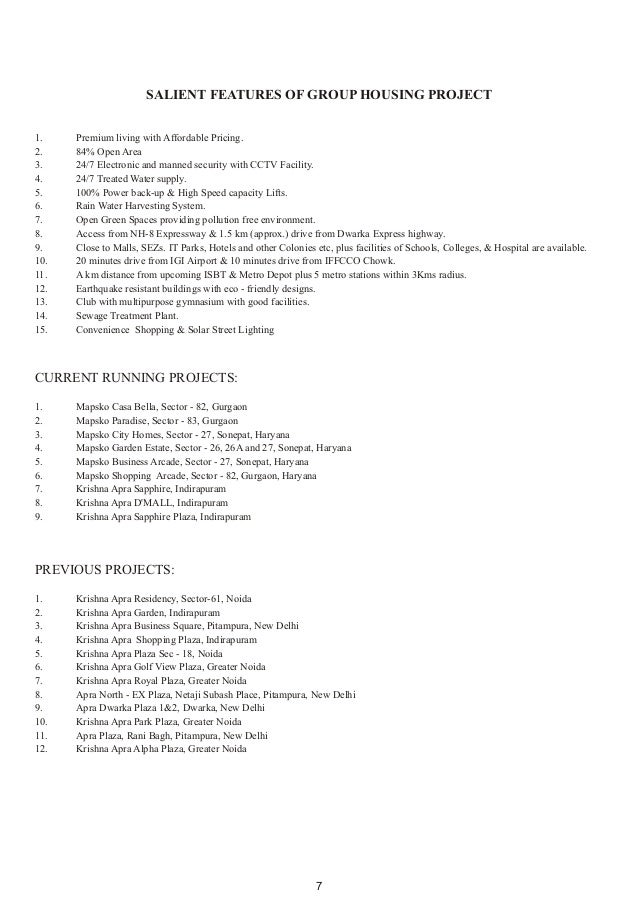 SALIENT FEATURES OF GROUP HOUSING PROJECT

1. Premium living with Affordable Pricing.
2. 84% Open Area
3. 24/7 Electronic and manned security with CCTV Facility.
4. 24/7 Treated Water supply.
5. 100% Power back-up & High Speed capacity Lifts.
6. Rain Water Harvesting System.
7. Open Green Spaces providing pollution free environment.
8. Access from NH-8 Expressway & 1.5 km (approx.) drive from Dwarka Express highway.
9. Close to Malls, SEZs. IT Parks, Hotels and other Colonies etc, plus facilities of Schools, Colleges, & Hospital are available.
10. 20 minutes drive from IGI Airport & 10 minutes drive from IFFCCO Chowk.
11. A km distance from upcoming ISBT & Metro Depot plus 5 metro stations within 3Kms radius.
12. Earthquake resistant buildings with eco - friendly designs.
13. Club with multipurpose gymnasium with good facilities.
14. Sewage Treatment Plant.
15. Convenience Shopping & Solar Street Lighting

CURRENT RUNNING PROJECTS:

1. Mapsko Casa Bella, Sector - 82, Gurgaon
2. Mapsko Paradise, Sector - 83, Gurgaon
3. Mapsko City Homes, Sector - 27, Sonepat, Haryana
4. Mapsko Garden Estate, Sector - 26, 26A and 27, Sonepat, Haryana
5. Mapsko Business Arcade, Sector - 27, Sonepat, Haryana
6. Mapsko Shopping Arcade, Sector - 82, Gurgaon, Haryana
7. Krishna Apra Sapphire, Indirapuram
8. Krishna Apra D'MALL, Indirapuram
9. Krishna Apra Sapphire Plaza, Indirapuram

PREVIOUS PROJECTS:

1. Krishna Apra Residency, Sector-61, Noida
2. Krishna Apra Garden, Indirapuram
3. Krishna Apra Business Square, Pitampura, New Delhi
4. Krishna Apra Shopping Plaza, Indirapuram
5. Krishna Apra Plaza Sec - 18, Noida
6. Krishna Apra Golf View Plaza, Greater Noida
7. Krishna Apra Royal Plaza, Greater Noida
8. Apra North - EX Plaza, Netaji Subash Place, Pitampura, New Delhi
9. Apra Dwarka Plaza 1&2, Dwarka, New Delhi
10. Krishna Apra Park Plaza, Greater Noida
11. Apra Plaza, Rani Bagh, Pitampura, New Delhi
12. Krishna Apra Alpha Plaza, Greater Noida

7